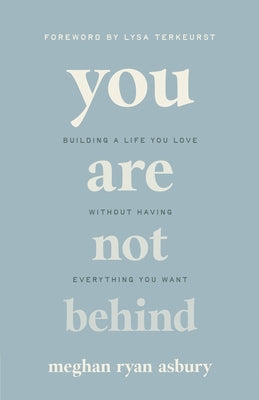 FOREWORD BY LYSA TERKEURST

you

BUILDING A LIFE YOU LOVE

are

WITHOUT HAVING

not

EVERYTHING YOU WANT

behind

meghan ryan asbury